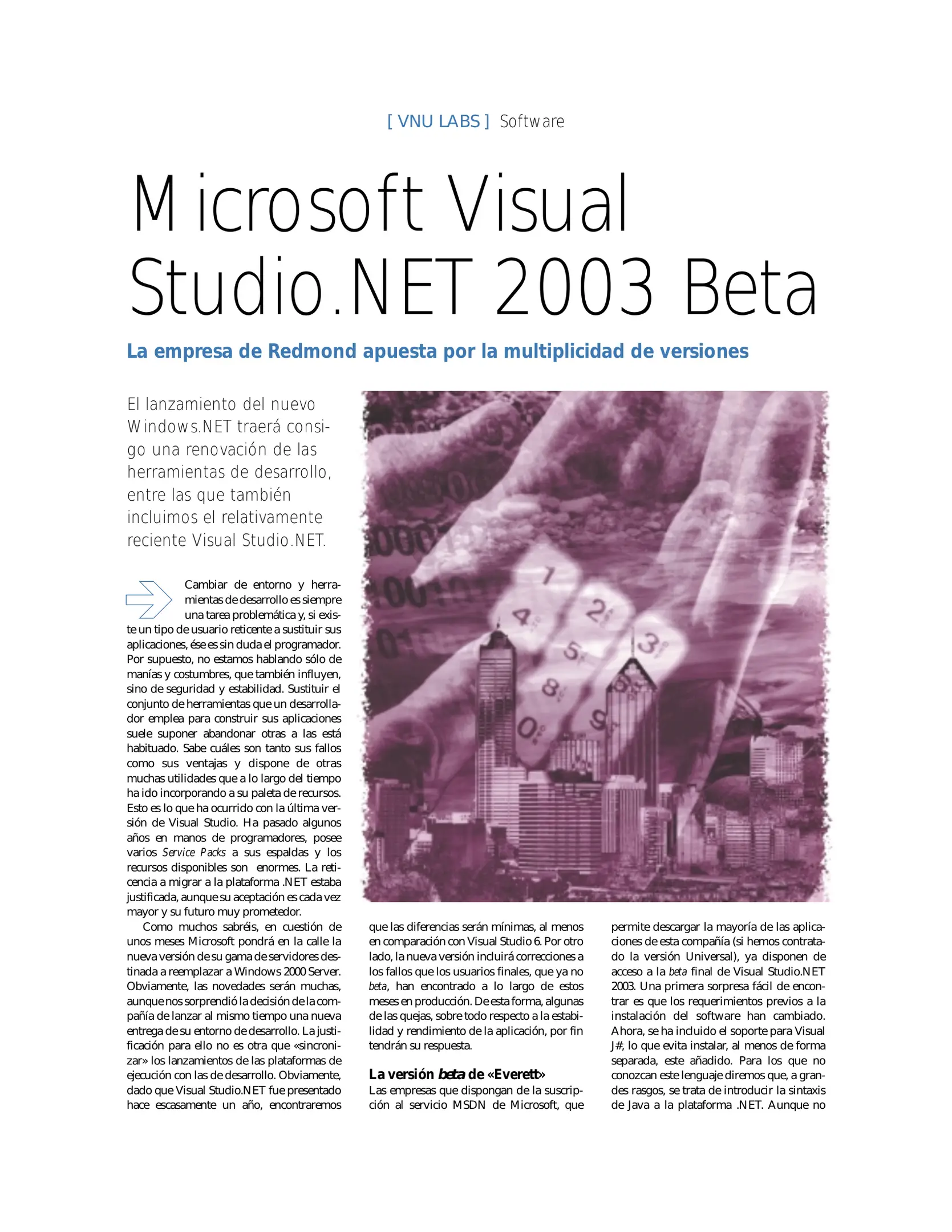 [ VNU LABS ] Software

Microsoft Visual Studio.NET 2003 Beta

La empresa de Redmond apuesta por la multiplicidad de versiones

El lanzamiento del nuevo Windows.NET traerá consigo una renovación de las herramientas de desarrollo, entre las que también incluimos el relativamente reciente Visual Studio.NET.

Cambiar de entorno y herramientas de desarrollo es siempre una tarea problemática y, si existe un tipo de usuario reticente a sustituir sus aplicaciones, ése es sin duda el programador. Por supuesto, no estamos hablando sólo de manías y costumbres, que también influyen, sino de seguridad y estabilidad. Sustituir el conjunto de herramientas que un desarrollador emplea para construir sus aplicaciones suele suponer abandonar otras a las está habituado. Sabe cuáles son tanto sus fallos como sus ventajas y dispone de otras muchas utilidades que a lo largo del tiempo ha ido incorporando a su paleta de recursos. Esto es lo que ha ocurrido con la última versión de Visual Studio. Ha pasado algunos años en manos de programadores, posee varios Service Packs a sus espaldas y los recursos disponibles son enormes. La reticencia a migrar a la plataforma .NET estaba justificada, aunque su aceptación es cada vez mayor y su futuro muy prometedor.

Como muchos sabréis, en cuestión de unos meses Microsoft pondrá en la calle la nueva versión de su gama de servidores destinada a reemplazar a Windows 2000 Server. Obviamente, las novedades serán muchas, aunque nos sorprendió la decisión de la compañía de lanzar al mismo tiempo una nueva entrega de su entorno de desarrollo. La justificación para ello no es otra que «sincronizar» los lanzamientos de las plataformas de ejecución con las de desarrollo. Obviamente, dado que Visual Studio.NET fue presentado hace escasamente un año, encontraremos que las diferencias serán mínimas, al menos en comparación con Visual Studio 6. Por otro lado, la nueva versión incluirá correcciones a los fallos que los usuarios finales, que ya no beta, han encontrado a lo largo de estos meses en producción. De esta forma, algunas de las quejas, sobre todo respecto a la estabilidad y rendimiento de la aplicación, por fin tendrán su respuesta.

La versión beta de «Everett»
Las empresas que dispongan de la suscripción al servicio MSDN de Microsoft, que permite descargar la mayoría de las aplicaciones de esta compañía (si hemos contratado la versión Universal), ya disponen de acceso a la beta final de Visual Studio.NET 2003. Una primera sorpresa fácil de encontrar es que los requerimientos previos a la instalación del software han cambiado. Ahora, se ha incluido el soporte para Visual J#, lo que evita instalar, al menos de forma separada, este añadido. Para los que no conozcan este lenguaje diremos que, a grandes rasgos, se trata de introducir la sintaxis de Java a la plataforma .NET. Aunque no